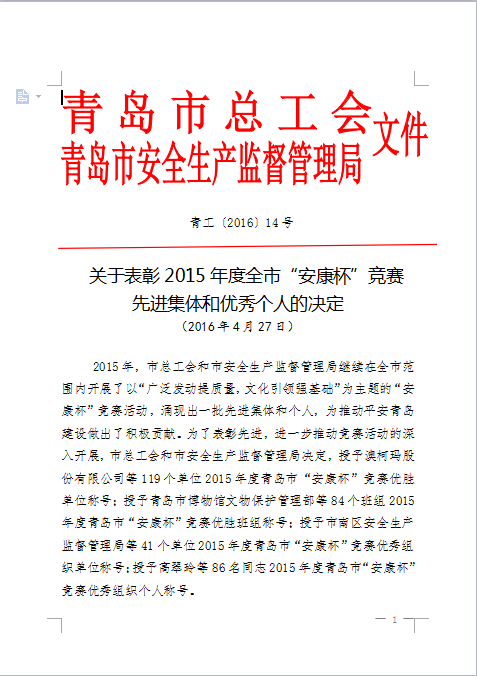 青岛市总工会
青岛市安全生产监督管理局 文件

青工〔2016〕14号

关于表彰2015年度全市“安康杯”竞赛先进集体和优秀个人的决定
（2016年4月27日）

2015年，市总工会和市安全生产监督管理局继续在全市范围内开展了以“广泛发动提质量，文化引领强基础”为主题的“安康杯”竞赛活动，涌现出一批先进集体和个人，为推动平安青岛建设做出了积极贡献。为了表彰先进，进一步推动竞赛活动的深入开展，市总工会和市安全生产监督管理局决定，授予澳柯玛股份有限公司等119个单位2015年度青岛市“安康杯”竞赛优胜单位称号；授予青岛市博物馆文物保护管理部等84个班组2015年度青岛市“安康杯”竞赛优胜班组称号；授予市南区安全生产监督管理局等41个单位2015年度青岛市“安康杯”竞赛优秀组织单位称号；授予高翠玲等86名同志2015年度青岛市“安康杯”竞赛优秀组织个人称号。

— 1 —